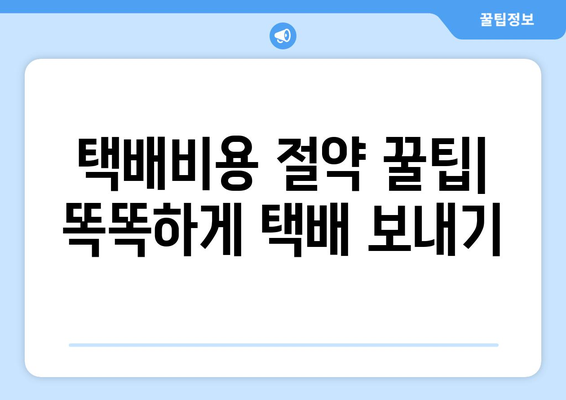 꿀팁정보

택배비용 절약 꿀팁| 똑똑하게 택배 보내기